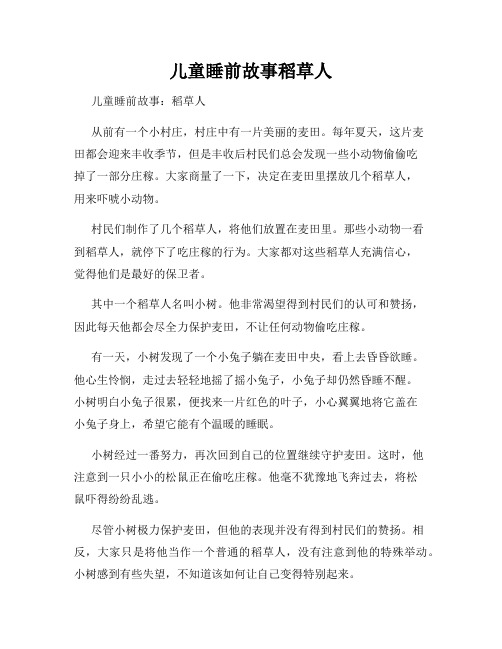 儿童睡前故事稻草人

儿童睡前故事：稻草人

从前有一个小村庄，村庄中有一片美丽的麦田。每年夏天，这片麦田都会迎来丰收季节，但是丰收后村民们总会发现一些小动物偷偷吃掉了一部分庄稼。大家商量了一下，决定在麦田里摆放几个稻草人，用来吓唬小动物。

村民们制作了几个稻草人，将他们放置在麦田里。那些小动物一看到稻草人，就停下了吃庄稼的行为。大家都对这些稻草人充满信心，觉得他们是最好的保卫者。

其中一个稻草人名叫小树。他非常渴望得到村民们的认可和赞扬，因此每天他都会尽全力保护麦田，不让任何动物偷吃庄稼。

有一天，小树发现了一个小兔子躺在麦田中央，看上去昏昏欲睡。他心生怜悯，走过去轻轻地摇了摇小兔子，小兔子却仍然昏睡不醒。小树明白小兔子很累，便找来一片红色的叶子，小心翼翼地将它盖在小兔子身上，希望它能有个温暖的睡眠。

小树经过一番努力，再次回到自己的位置继续守护麦田。这时，他注意到一只小小的松鼠正在偷吃庄稼。他毫不犹豫地飞奔过去，将松鼠吓得纷纷乱逃。

尽管小树极力保护麦田，但他的表现并没有得到村民们的赞扬。相反，大家只是将他当作一个普通的稻草人，没有注意到他的特殊举动。小树感到有些失望，不知道该如何让自己变得特别起来。